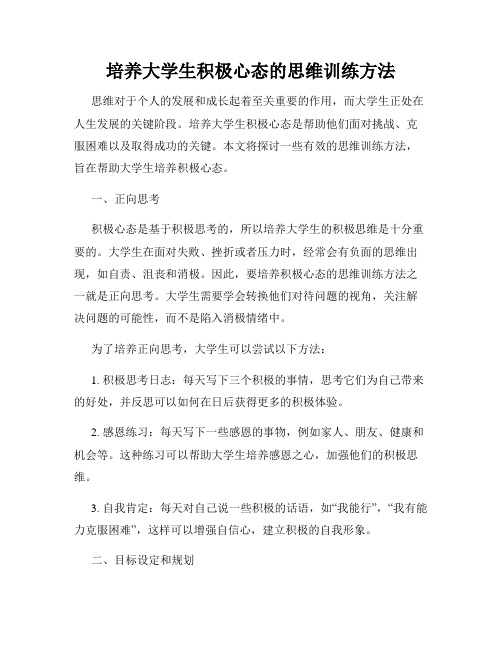 培养大学生积极心态的思维训练方法

思维对于个人的发展和成长起着至关重要的作用，而大学生正处在人生发展的关键阶段。培养大学生积极心态是帮助他们面对挑战、克服困难以及取得成功的关键。本文将探讨一些有效的思维训练方法，旨在帮助大学生培养积极心态。

一、正向思考

积极心态是基于积极思考的，所以培养大学生的积极思维是十分重要的。大学生在面对失败、挫折或者压力时，经常会有负面的思维出现，如自责、沮丧和消极。因此，要培养积极心态的思维训练方法之一就是正向思考。大学生需要学会转换他们对待问题的视角，关注解决问题的可能性，而不是陷入消极情绪中。

为了培养正向思考，大学生可以尝试以下方法：

1. 积极思考日志：每天写下三个积极的事情，思考它们为自己带来的好处，并反思可以如何在日后获得更多的积极体验。

2. 感恩练习：每天写下一些感恩的事物，例如家人、朋友、健康和机会等。这种练习可以帮助大学生培养感恩之心，加强他们的积极思维。

3. 自我肯定：每天对自己说一些积极的话语，如“我能行”，“我有能力克服困难”，这样可以增强自信心，建立积极的自我形象。

二、目标设定和规划